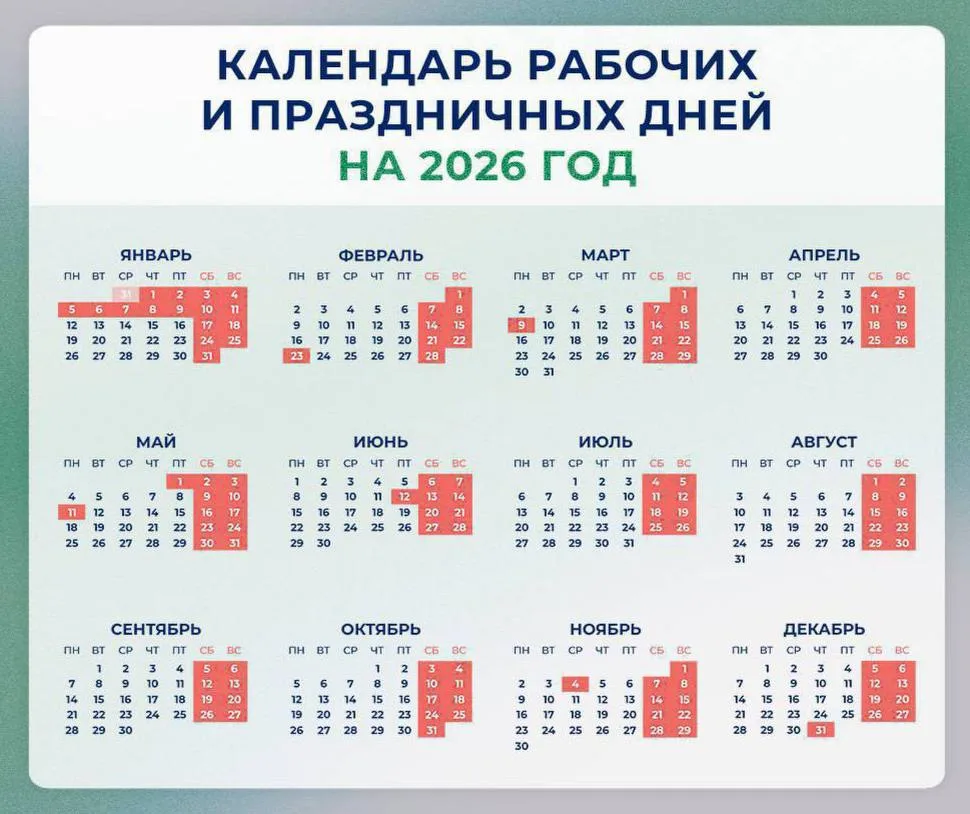 КАЛЕНДАРЬ РАБОЧИХ
И ПРАЗДНИЧНЫХ ДНЕЙ
НА 2026 ГОД

ЯНВАРЬ

| ПН | ВТ | СР | ЧТ | ПТ | СБ | ВС |
|---|---|---|---|---|---|---|
| | | 31 | 1 | 2 | 3 | 4 |
| 5 | 6 | 7 | 8 | 9 | 10 | 11 |
| 12 | 13 | 14 | 15 | 16 | 17 | 18 |
| 19 | 20 | 21 | 22 | 23 | 24 | 25 |
| 26 | 27 | 28 | 29 | 30 | 31 | |

ФЕВРАЛЬ

| ПН | ВТ | СР | ЧТ | ПТ | СБ | ВС |
|---|---|---|---|---|---|---|
| | | | | | | 1 |
| 2 | 3 | 4 | 5 | 6 | 7 | 8 |
| 9 | 10 | 11 | 12 | 13 | 14 | 15 |
| 16 | 17 | 18 | 19 | 20 | 21 | 22 |
| 23 | 24 | 25 | 26 | 27 | 28 | |

МАРТ

| ПН | ВТ | СР | ЧТ | ПТ | СБ | ВС |
|---|---|---|---|---|---|---|
| | | | | | | 1 |
| 2 | 3 | 4 | 5 | 6 | 7 | 8 |
| 9 | 10 | 11 | 12 | 13 | 14 | 15 |
| 16 | 17 | 18 | 19 | 20 | 21 | 22 |
| 23 | 24 | 25 | 26 | 27 | 28 | 29 |
| 30 | 31 | | | | | |

АПРЕЛЬ

| ПН | ВТ | СР | ЧТ | ПТ | СБ | ВС |
|---|---|---|---|---|---|---|
| | | 1 | 2 | 3 | 4 | 5 |
| 6 | 7 | 8 | 9 | 10 | 11 | 12 |
| 13 | 14 | 15 | 16 | 17 | 18 | 19 |
| 20 | 21 | 22 | 23 | 24 | 25 | 26 |
| 27 | 28 | 29 | 30 | | | |

МАЙ

| ПН | ВТ | СР | ЧТ | ПТ | СБ | ВС |
|---|---|---|---|---|---|---|
| | | | | 1 | 2 | 3 |
| 4 | 5 | 6 | 7 | 8 | 9 | 10 |
| 11 | 12 | 13 | 14 | 15 | 16 | 17 |
| 18 | 19 | 20 | 21 | 22 | 23 | 24 |
| 25 | 26 | 27 | 28 | 29 | 30 | 31 |

ИЮНЬ

| ПН | ВТ | СР | ЧТ | ПТ | СБ | ВС |
|---|---|---|---|---|---|---|
| 1 | 2 | 3 | 4 | 5 | 6 | 7 |
| 8 | 9 | 10 | 11 | 12 | 13 | 14 |
| 15 | 16 | 17 | 18 | 19 | 20 | 21 |
| 22 | 23 | 24 | 25 | 26 | 27 | 28 |
| 29 | 30 | | | | | |

ИЮЛЬ

| ПН | ВТ | СР | ЧТ | ПТ | СБ | ВС |
|---|---|---|---|---|---|---|
| | | 1 | 2 | 3 | 4 | 5 |
| 6 | 7 | 8 | 9 | 10 | 11 | 12 |
| 13 | 14 | 15 | 16 | 17 | 18 | 19 |
| 20 | 21 | 22 | 23 | 24 | 25 | 26 |
| 27 | 28 | 29 | 30 | 31 | | |

АВГУСТ

| ПН | ВТ | СР | ЧТ | ПТ | СБ | ВС |
|---|---|---|---|---|---|---|
| | | | | | 1 | 2 |
| 3 | 4 | 5 | 6 | 7 | 8 | 9 |
| 10 | 11 | 12 | 13 | 14 | 15 | 16 |
| 17 | 18 | 19 | 20 | 21 | 22 | 23 |
| 24 | 25 | 26 | 27 | 28 | 29 | 30 |
| 31 | | | | | | |

СЕНТЯБРЬ

| ПН | ВТ | СР | ЧТ | ПТ | СБ | ВС |
|---|---|---|---|---|---|---|
| | 1 | 2 | 3 | 4 | 5 | 6 |
| 7 | 8 | 9 | 10 | 11 | 12 | 13 |
| 14 | 15 | 16 | 17 | 18 | 19 | 20 |
| 21 | 22 | 23 | 24 | 25 | 26 | 27 |
| 28 | 29 | 30 | | | | |

ОКТЯБРЬ

| ПН | ВТ | СР | ЧТ | ПТ | СБ | ВС |
|---|---|---|---|---|---|---|
| | | | 1 | 2 | 3 | 4 |
| 5 | 6 | 7 | 8 | 9 | 10 | 11 |
| 12 | 13 | 14 | 15 | 16 | 17 | 18 |
| 19 | 20 | 21 | 22 | 23 | 24 | 25 |
| 26 | 27 | 28 | 29 | 30 | 31 | |

НОЯБРЬ

| ПН | ВТ | СР | ЧТ | ПТ | СБ | ВС |
|---|---|---|---|---|---|---|
| | | | | | | 1 |
| 2 | 3 | 4 | 5 | 6 | 7 | 8 |
| 9 | 10 | 11 | 12 | 13 | 14 | 15 |
| 16 | 17 | 18 | 19 | 20 | 21 | 22 |
| 23 | 24 | 25 | 26 | 27 | 28 | 29 |
| 30 | | | | | | |

ДЕКАБРЬ

| ПН | ВТ | СР | ЧТ | ПТ | СБ | ВС |
|---|---|---|---|---|---|---|
| | 1 | 2 | 3 | 4 | 5 | 6 |
| 7 | 8 | 9 | 10 | 11 | 12 | 13 |
| 14 | 15 | 16 | 17 | 18 | 19 | 20 |
| 21 | 22 | 23 | 24 | 25 | 26 | 27 |
| 28 | 29 | 30 | 31 | | | |